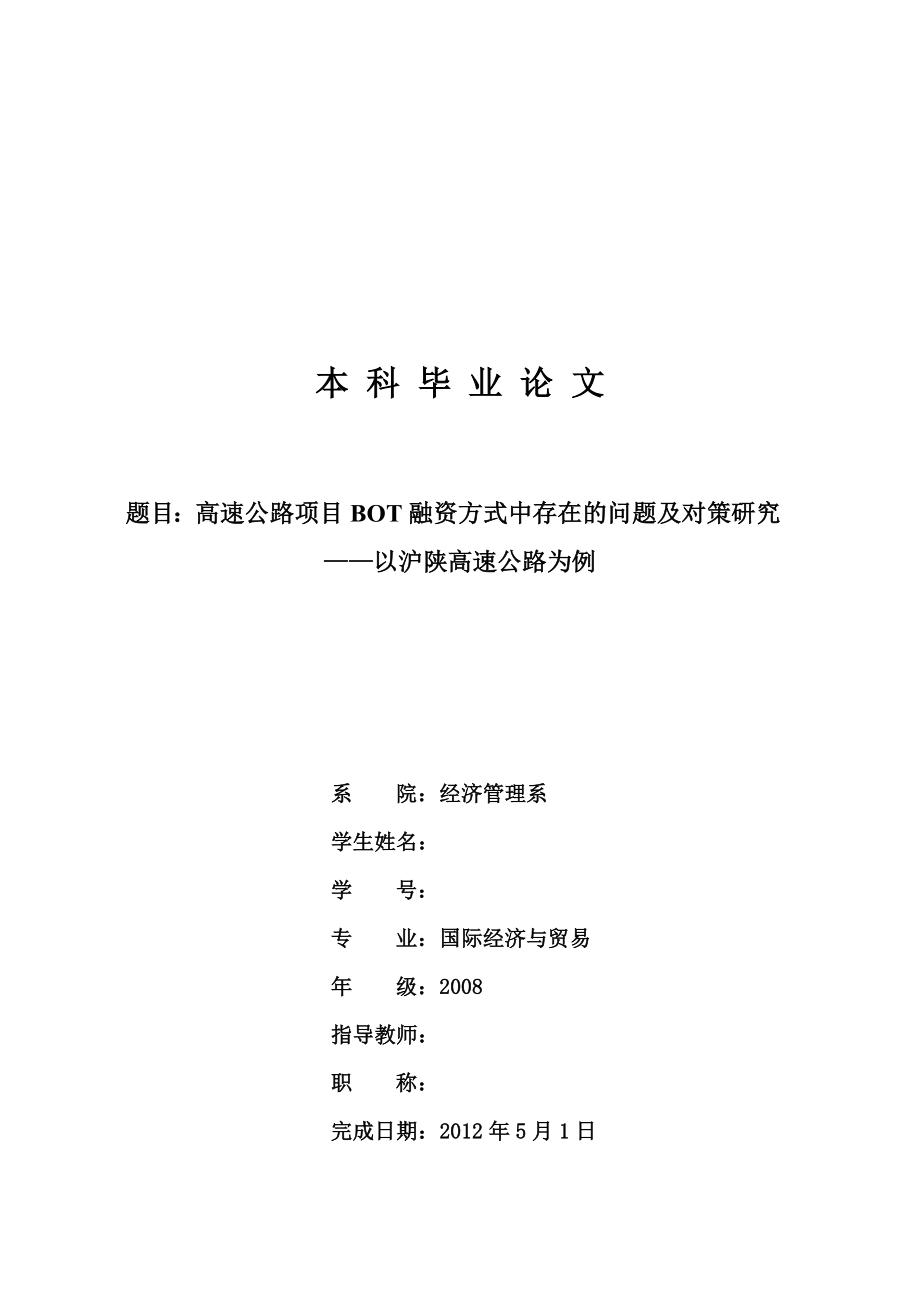 本 科 毕 业 论 文

题目：高速公路项目 BOT 融资方式中存在的问题及对策研究
——以沪陕高速公路为例

系　　院：经济管理系

学生姓名：

学　　号：

专　　业：国际经济与贸易

年　　级：2008

指导教师：

职　　称：

完成日期：2012 年 5 月 1 日